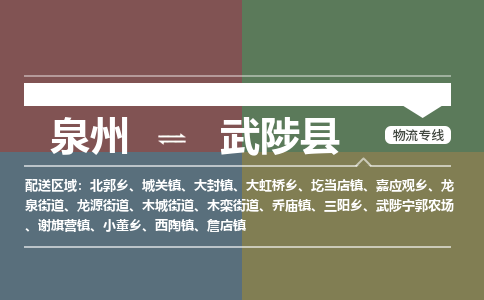 泉州 ⇌ 武陟县

物流专线

配送区域：北郭乡、城关镇、大封镇、大虹桥乡、圪当店镇、嘉应观乡、龙泉街道、龙源街道、木城街道、木栾街道、乔庙镇、三阳乡、武陟宁郭农场、谢旗营镇、小董乡、西陶镇、詹店镇